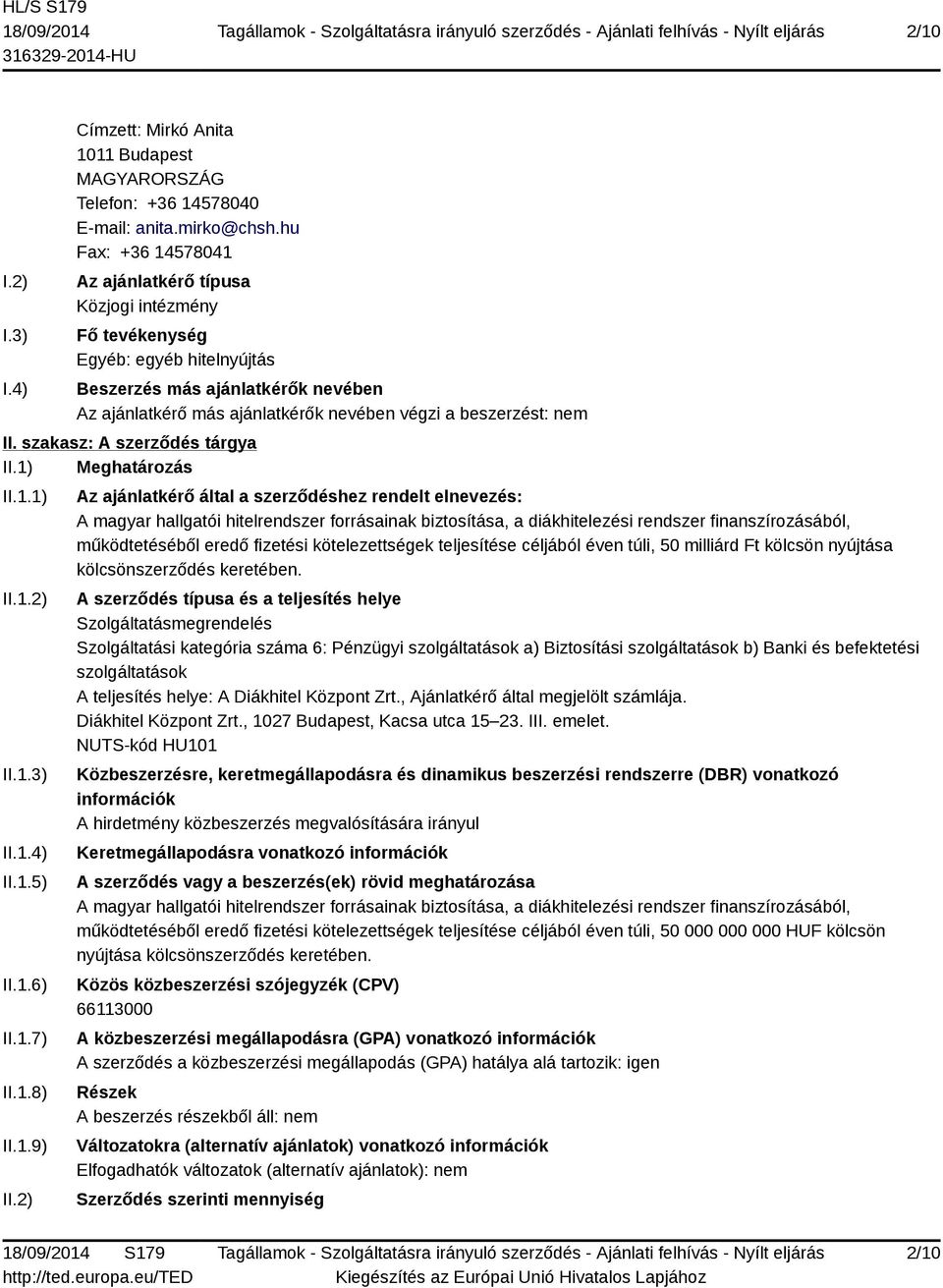 HL/S S179
18/09/2014
316329-2014-HU

Tagállamok - Szolgáltatásra irányuló szerződés - Ajánlati felhívás - Nyílt eljárás

2/10

Címzett: Mirkó Anita
1011 Budapest
MAGYARORSZÁG
Telefon: +36 14578040
E-mail: anita.mirko@chsh.hu
Fax: +36 14578041

I.2) Az ajánlatkérő típusa
Közjogi intézmény

I.3) Fő tevékenység
Egyéb: egyéb hitelnyújtás

I.4) Beszerzés más ajánlatkérők nevében
Az ajánlatkérő más ajánlatkérők nevében végzi a beszerzést: nem

II. szakasz: A szerződés tárgya

II.1) Meghatározás

II.1.1) Az ajánlatkérő által a szerződéshez rendelt elnevezés:
A magyar hallgatói hitelrendszer forrásainak biztosítása, a diákhitelezési rendszer finanszírozásából, működtetéséből eredő fizetési kötelezettségek teljesítése céljából éven túli, 50 milliárd Ft kölcsön nyújtása kölcsönszerződés keretében.

II.1.2) A szerződés típusa és a teljesítés helye
Szolgáltatásmegrendelés
Szolgáltatási kategória száma 6: Pénzügyi szolgáltatások a) Biztosítási szolgáltatások b) Banki és befektetési szolgáltatások
A teljesítés helye: A Diákhitel Központ Zrt., Ajánlatkérő által megjelölt számlája.
Diákhitel Központ Zrt., 1027 Budapest, Kacsa utca 15–23. III. emelet.
NUTS-kód HU101

II.1.3) Közbeszerzésre, keretmegállapodásra és dinamikus beszerzési rendszerre (DBR) vonatkozó információk
A hirdetmény közbeszerzés megvalósítására irányul

II.1.4) Keretmegállapodásra vonatkozó információk

II.1.5) A szerződés vagy a beszerzés(ek) rövid meghatározása
A magyar hallgatói hitelrendszer forrásainak biztosítása, a diákhitelezési rendszer finanszírozásából, működtetéséből eredő fizetési kötelezettségek teljesítése céljából éven túli, 50 000 000 000 HUF kölcsön nyújtása kölcsönszerződés keretében.

II.1.6) Közös közbeszerzési szójegyzék (CPV)
66113000

II.1.7) A közbeszerzési megállapodásra (GPA) vonatkozó információk
A szerződés a közbeszerzési megállapodás (GPA) hatálya alá tartozik: igen

II.1.8) Részek
A beszerzés részekből áll: nem

II.1.9) Változatokra (alternatív ajánlatok) vonatkozó információk
Elfogadhatók változatok (alternatív ajánlatok): nem

II.2) Szerződés szerinti mennyiség

18/09/2014 S179
http://ted.europa.eu/TED

Tagállamok - Szolgáltatásra irányuló szerződés - Ajánlati felhívás - Nyílt eljárás
Kiegészítés az Európai Unió Hivatalos Lapjához

2/10